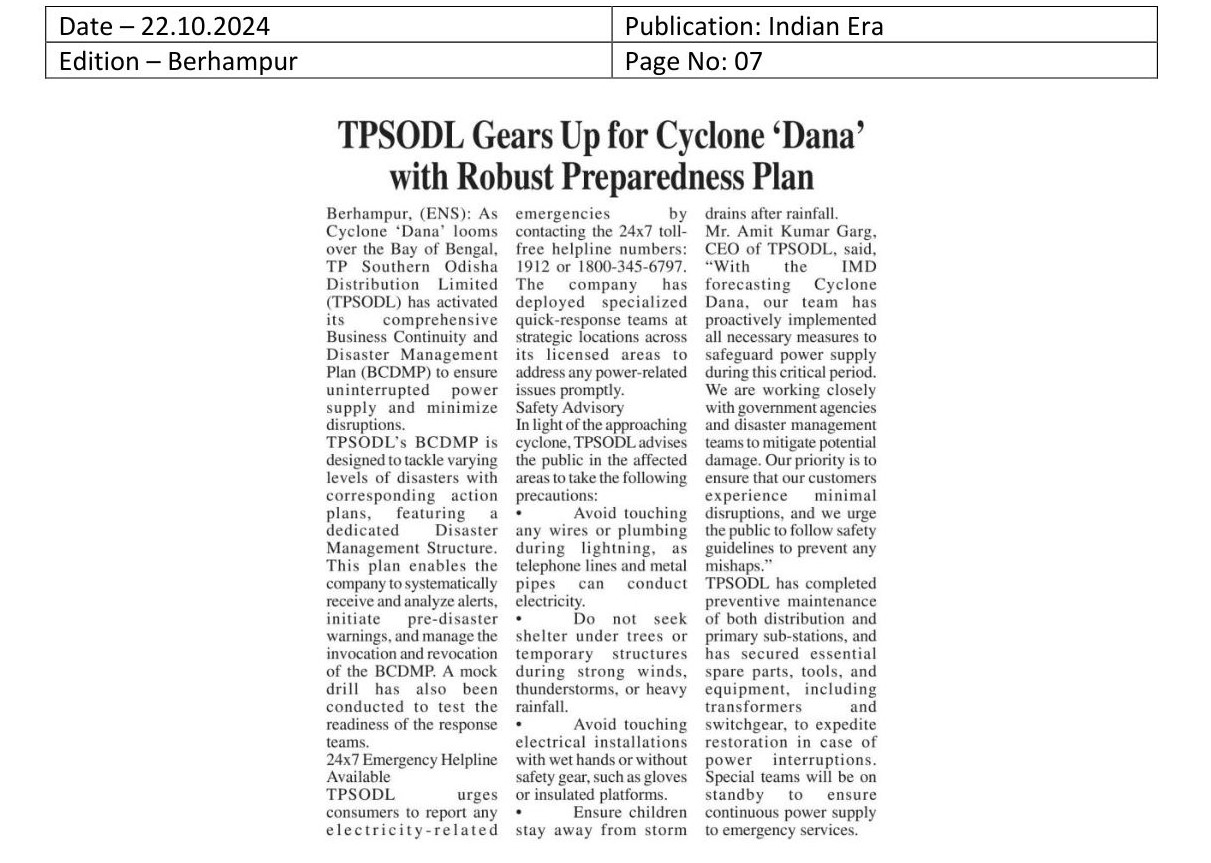 | Date – 22.10.2024 | Publication: Indian Era |
|---|---|
| Edition – Berhampur | Page No: 07 |

TPSODL Gears Up for Cyclone 'Dana' with Robust Preparedness Plan

Berhampur, (ENS): As Cyclone 'Dana' looms over the Bay of Bengal, TP Southern Odisha Distribution Limited (TPSODL) has activated its comprehensive Business Continuity and Disaster Management Plan (BCDMP) to ensure uninterrupted power supply and minimize disruptions.

TPSODL's BCDMP is designed to tackle varying levels of disasters with corresponding action plans, featuring a dedicated Disaster Management Structure. This plan enables the company to systematically receive and analyze alerts, initiate pre-disaster warnings, and manage the invocation and revocation of the BCDMP. A mock drill has also been conducted to test the readiness of the response teams.

24x7 Emergency Helpline Available

TPSODL urges consumers to report any electricity-related emergencies by contacting the 24x7 toll-free helpline numbers: 1912 or 1800-345-6797. The company has deployed specialized quick-response teams at strategic locations across its licensed areas to address any power-related issues promptly.

Safety Advisory

In light of the approaching cyclone, TPSODL advises the public in the affected areas to take the following precautions:

• Avoid touching any wires or plumbing during lightning, as telephone lines and metal pipes can conduct electricity.

• Do not seek shelter under trees or temporary structures during strong winds, thunderstorms, or heavy rainfall.

• Avoid touching electrical installations with wet hands or without safety gear, such as gloves or insulated platforms.

• Ensure children stay away from storm drains after rainfall.

Mr. Amit Kumar Garg, CEO of TPSODL, said, "With the IMD forecasting Cyclone Dana, our team has proactively implemented all necessary measures to safeguard power supply during this critical period. We are working closely with government agencies and disaster management teams to mitigate potential damage. Our priority is to ensure that our customers experience minimal disruptions, and we urge the public to follow safety guidelines to prevent any mishaps."

TPSODL has completed preventive maintenance of both distribution and primary sub-stations, and has secured essential spare parts, tools, and equipment, including transformers and switchgear, to expedite restoration in case of power interruptions. Special teams will be on standby to ensure continuous power supply to emergency services.